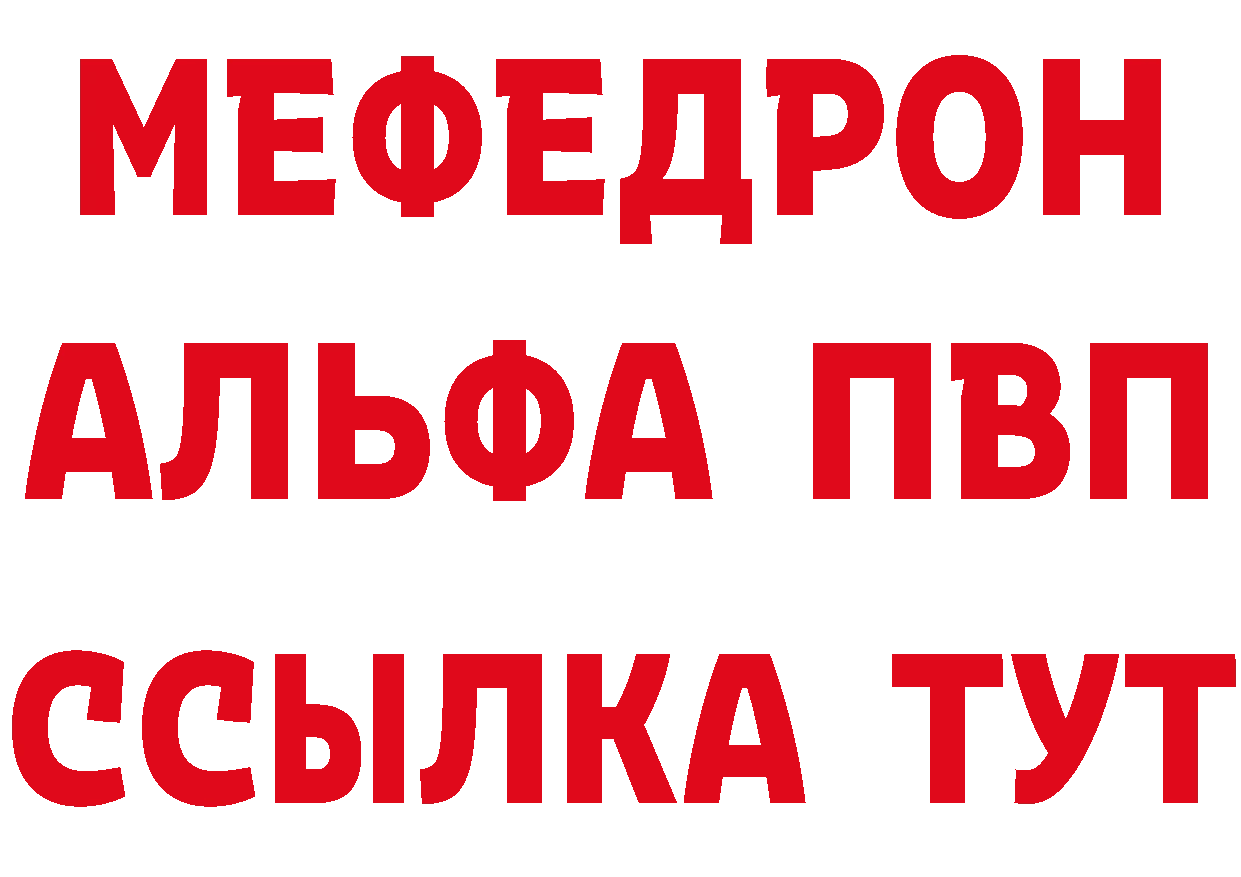 МЕФЕДРОН
АЛЬФА ПВП
ССЫЛКА ТУТ